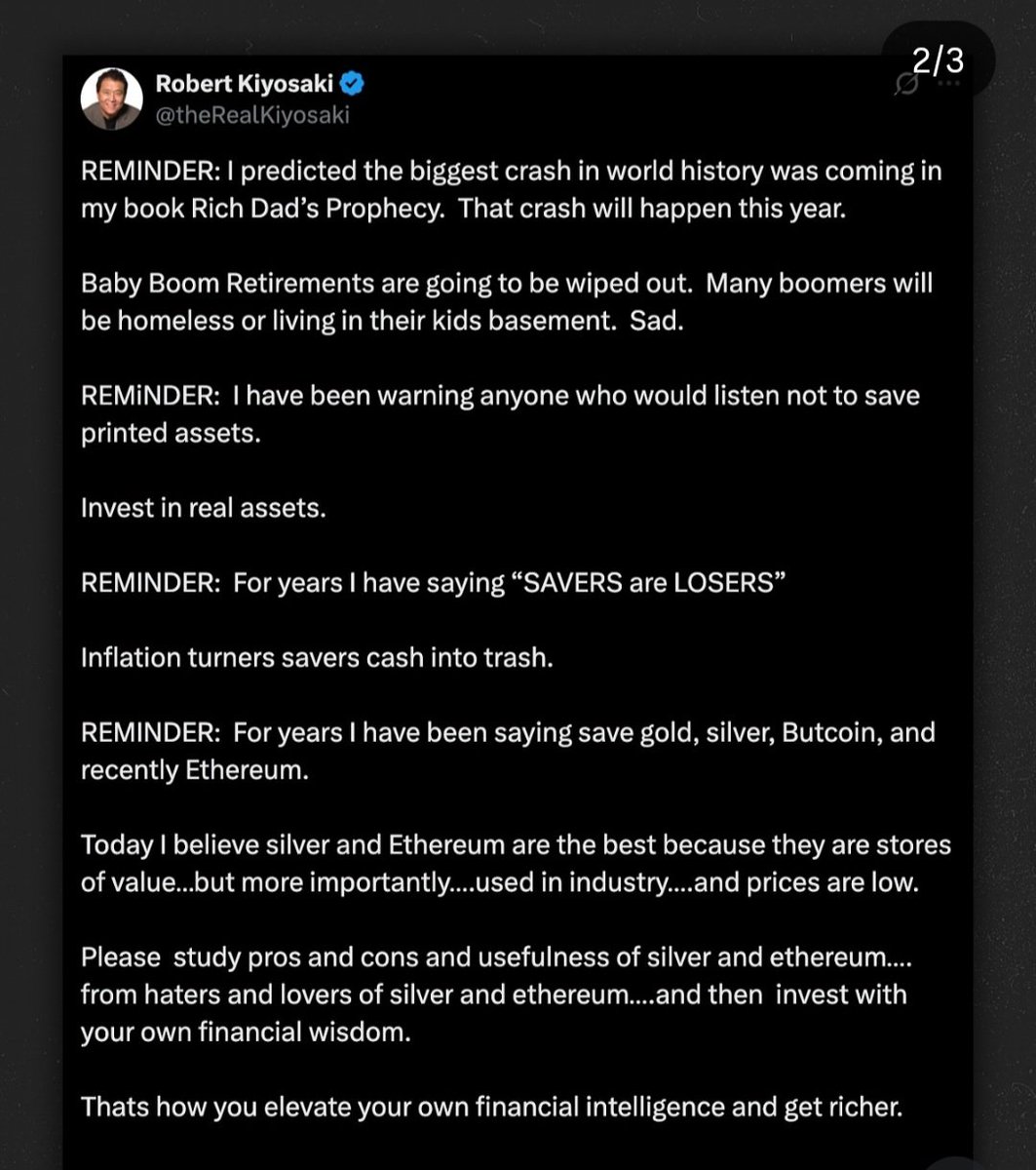 2/3

Robert Kiyosaki
@theRealKiyosaki

REMINDER: I predicted the biggest crash in world history was coming in my book Rich Dad's Prophecy. That crash will happen this year.

Baby Boom Retirements are going to be wiped out. Many boomers will be homeless or living in their kids basement. Sad.

REMiNDER: I have been warning anyone who would listen not to save printed assets.

Invest in real assets.

REMINDER: For years I have saying "SAVERS are LOSERS"

Inflation turners savers cash into trash.

REMINDER: For years I have been saying save gold, silver, Butcoin, and recently Ethereum.

Today I believe silver and Ethereum are the best because they are stores of value...but more importantly....used in industry....and prices are low.

Please study pros and cons and usefulness of silver and ethereum.... from haters and lovers of silver and ethereum....and then invest with your own financial wisdom.

Thats how you elevate your own financial intelligence and get richer.